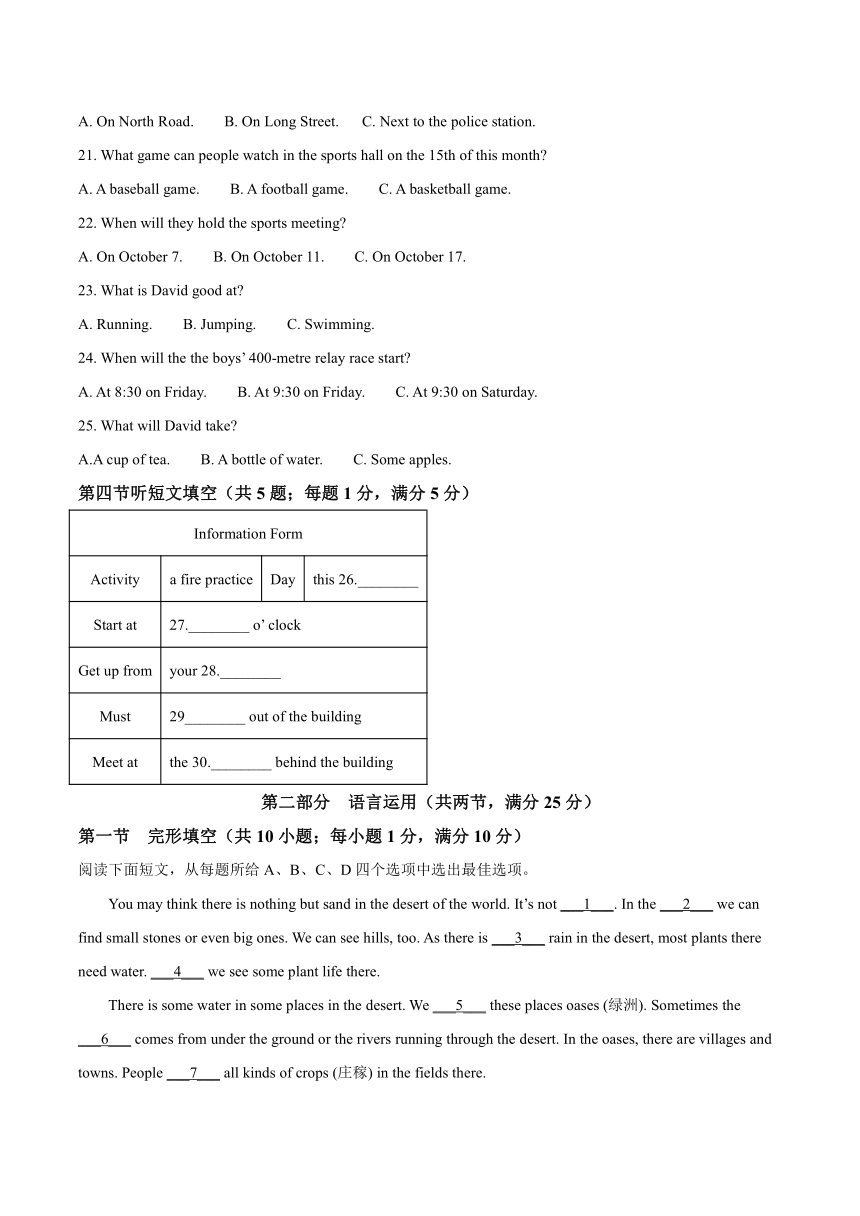 A. On North Road. B. On Long Street. C. Next to the police station.

21. What game can people watch in the sports hall on the 15th of this month?

A. A baseball game. B. A football game. C. A basketball game.

22. When will they hold the sports meeting?

A. On October 7. B. On October 11. C. On October 17.

23. What is David good at?

A. Running. B. Jumping. C. Swimming.

24. When will the the boys' 400-metre relay race start?

A. At 8:30 on Friday. B. At 9:30 on Friday. C. At 9:30 on Saturday.

25. What will David take?

A.A cup of tea. B. A bottle of water. C. Some apples.

第四节听短文填空（共 5 题；每题 1 分，满分 5 分）

| Information Form | | | |
|---|---|---|---|
| Activity | a fire practice | Day | this 26.________ |
| Start at | 27.________ o' clock | | |
| Get up from | your 28.________ | | |
| Must | 29________ out of the building | | |
| Meet at | the 30.________ behind the building | | |

第二部分 语言运用（共两节，满分 25 分）

第一节 完形填空（共 10 小题；每小题 1 分，满分 10 分）

阅读下面短文，从每题所给 A、B、C、D 四个选项中选出最佳选项。

You may think there is nothing but sand in the desert of the world. It's not ___1___. In the ___2___ we can find small stones or even big ones. We can see hills, too. As there is ___3___ rain in the desert, most plants there need water. ___4___ we see some plant life there.

There is some water in some places in the desert. We ___5___ these places oases (绿洲). Sometimes the ___6___ comes from under the ground or the rivers running through the desert. In the oases, there are villages and towns. People ___7___ all kinds of crops (庄稼) in the fields there.